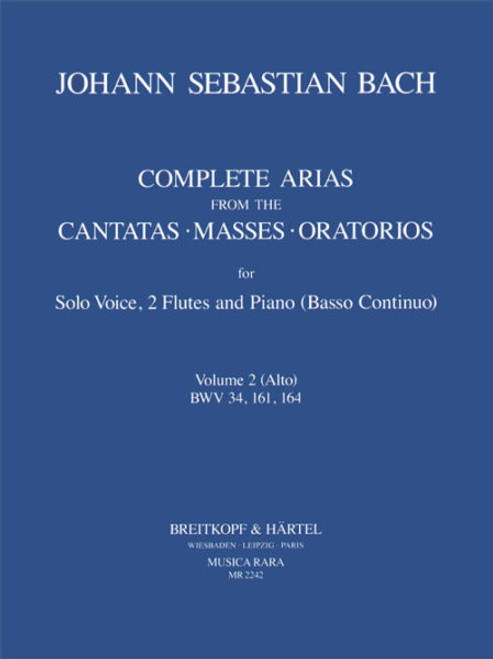 JOHANN SEBASTIAN BACH

COMPLETE ARIAS
FROM THE
CANTATAS · MASSES · ORATORIOS

for

Solo Voice, 2 Flutes and Piano (Basso Continuo)

Volume 2 (Alto)
BWV 34, 161, 164

BREITKOPF & HÄRTEL
WIESBADEN · LEIPZIG · PARIS
MUSICA RARA
MR 2242